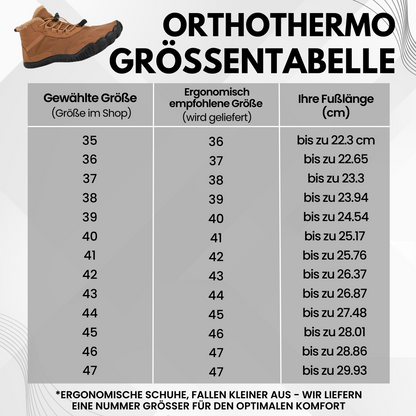 ORTHOTHERMO GRÖSSENTABELLE

| Gewählte Größe (Größe im Shop) | Ergonomisch empfohlene Größe (wird geliefert) | Ihre Fußlänge (cm) |
|---|---|---|
| 35 | 36 | bis zu 22.3 cm |
| 36 | 37 | bis zu 22.65 |
| 37 | 38 | bis zu 23.3 |
| 38 | 39 | bis zu 23.94 |
| 39 | 40 | bis zu 24.54 |
| 40 | 41 | bis zu 25.17 |
| 41 | 42 | bis zu 25.76 |
| 42 | 43 | bis zu 26.37 |
| 43 | 44 | bis zu 26.87 |
| 44 | 45 | bis zu 27.48 |
| 45 | 46 | bis zu 28.01 |
| 46 | 47 | bis zu 28.86 |
| 47 | 47 | bis zu 29.93 |

*ERGONOMISCHE SCHUHE, FALLEN KLEINER AUS - WIR LIEFERN EINE NUMMER GRÖSSER FÜR DEN OPTIMALEN KOMFORT